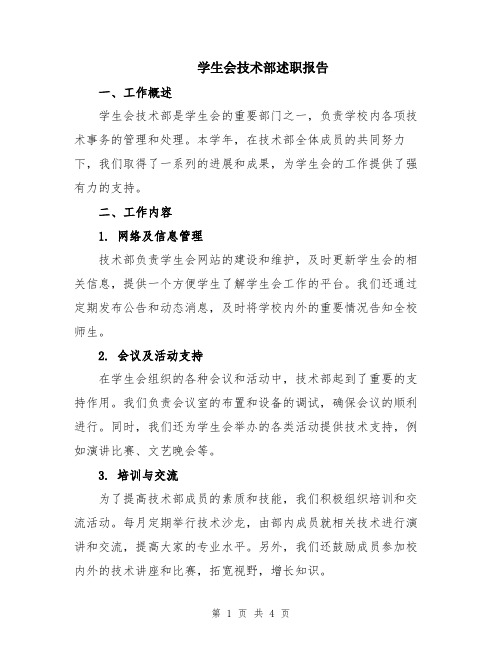 学生会技术部述职报告

一、工作概述

学生会技术部是学生会的重要部门之一，负责学校内各项技术事务的管理和处理。本学年，在技术部全体成员的共同努力下，我们取得了一系列的进展和成果，为学生会的工作提供了强有力的支持。

二、工作内容

1. 网络及信息管理

技术部负责学生会网站的建设和维护，及时更新学生会的相关信息，提供一个方便学生了解学生会工作的平台。我们还通过定期发布公告和动态消息，及时将学校内外的重要情况告知全校师生。

2. 会议及活动支持

在学生会组织的各种会议和活动中，技术部起到了重要的支持作用。我们负责会议室的布置和设备的调试，确保会议的顺利进行。同时，我们还为学生会举办的各类活动提供技术支持，例如演讲比赛、文艺晚会等。

3. 培训与交流

为了提高技术部成员的素质和技能，我们积极组织培训和交流活动。每月定期举行技术沙龙，由部内成员就相关技术进行演讲和交流，提高大家的专业水平。另外，我们还鼓励成员参加校内外的技术讲座和比赛，拓宽视野，增长知识。

第 1 页 共 4 页